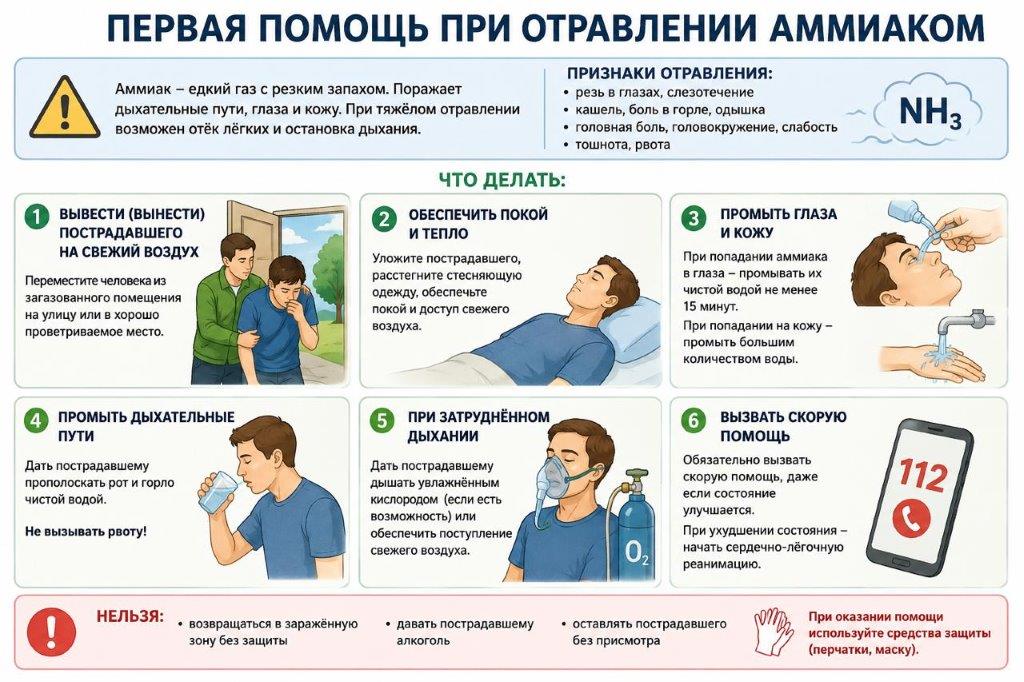 ПЕРВАЯ ПОМОЩЬ ПРИ ОТРАВЛЕНИИ АММИАКОМ

Аммиак – едкий газ с резким запахом. Поражает дыхательные пути, глаза и кожу. При тяжёлом отравлении возможен отёк лёгких и остановка дыхания.

ПРИЗНАКИ ОТРАВЛЕНИЯ:
• резь в глазах, слезотечение
• кашель, боль в горле, одышка
• головная боль, головокружение, слабость
• тошнота, рвота

$NH_3$

ЧТО ДЕЛАТЬ:

1 ВЫВЕСТИ (ВЫНЕСТИ) ПОСТРАДАВШЕГО НА СВЕЖИЙ ВОЗДУХ

Переместите человека из загазованного помещения на улицу или в хорошо проветриваемое место.

2 ОБЕСПЕЧИТЬ ПОКОЙ И ТЕПЛО

Уложите пострадавшего, расстегните стесняющую одежду, обеспечьте покой и доступ свежего воздуха.

3 ПРОМЫТЬ ГЛАЗА И КОЖУ

При попадании аммиака в глаза – промывать их чистой водой не менее 15 минут.

При попадании на кожу – промыть большим количеством воды.

4 ПРОМЫТЬ ДЫХАТЕЛЬНЫЕ ПУТИ

Дать пострадавшему прополоскать рот и горло чистой водой.

Не вызывать рвоту!

5 ПРИ ЗАТРУДНЁННОМ ДЫХАНИИ

Дать пострадавшему дышать увлажнённым кислородом (если есть возможность) или обеспечить поступление свежего воздуха.

$O_2$

6 ВЫЗВАТЬ СКОРУЮ ПОМОЩЬ

Обязательно вызвать скорую помощь, даже если состояние улучшается.

При ухудшении состояния – начать сердечно-лёгочную реанимацию.

112

НЕЛЬЗЯ:
• возвращаться в заражённую зону без защиты
• давать пострадавшему алкоголь
• оставлять пострадавшего без присмотра

При оказании помощи используйте средства защиты (перчатки, маску).